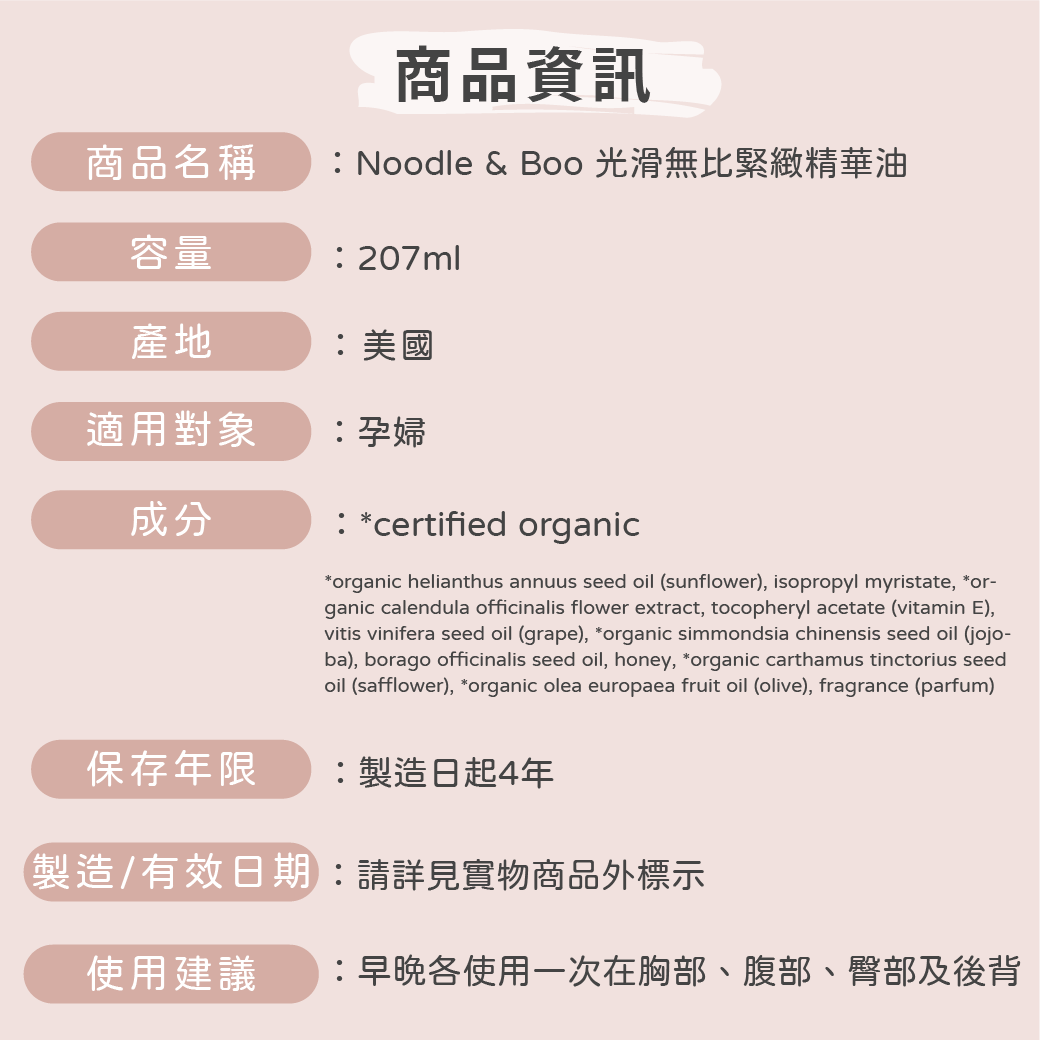 商品資訊

商品名稱 ：Noodle & Boo 光滑無比緊緻精華油

容量 ：207ml

產地 ：美國

適用對象 ：孕婦

成分 ：*certified organic

*organic helianthus annuus seed oil (sunflower), isopropyl myristate, *organic calendula officinalis flower extract, tocopheryl acetate (vitamin E), vitis vinifera seed oil (grape), *organic simmondsia chinensis seed oil (jojoba), borago officinalis seed oil, honey, *organic carthamus tinctorius seed oil (safflower), *organic olea europaea fruit oil (olive), fragrance (parfum)

保存年限 ：製造日起4年

製造/有效日期 ：請詳見實物商品外標示

使用建議 ：早晚各使用一次在胸部、腹部、臀部及後背